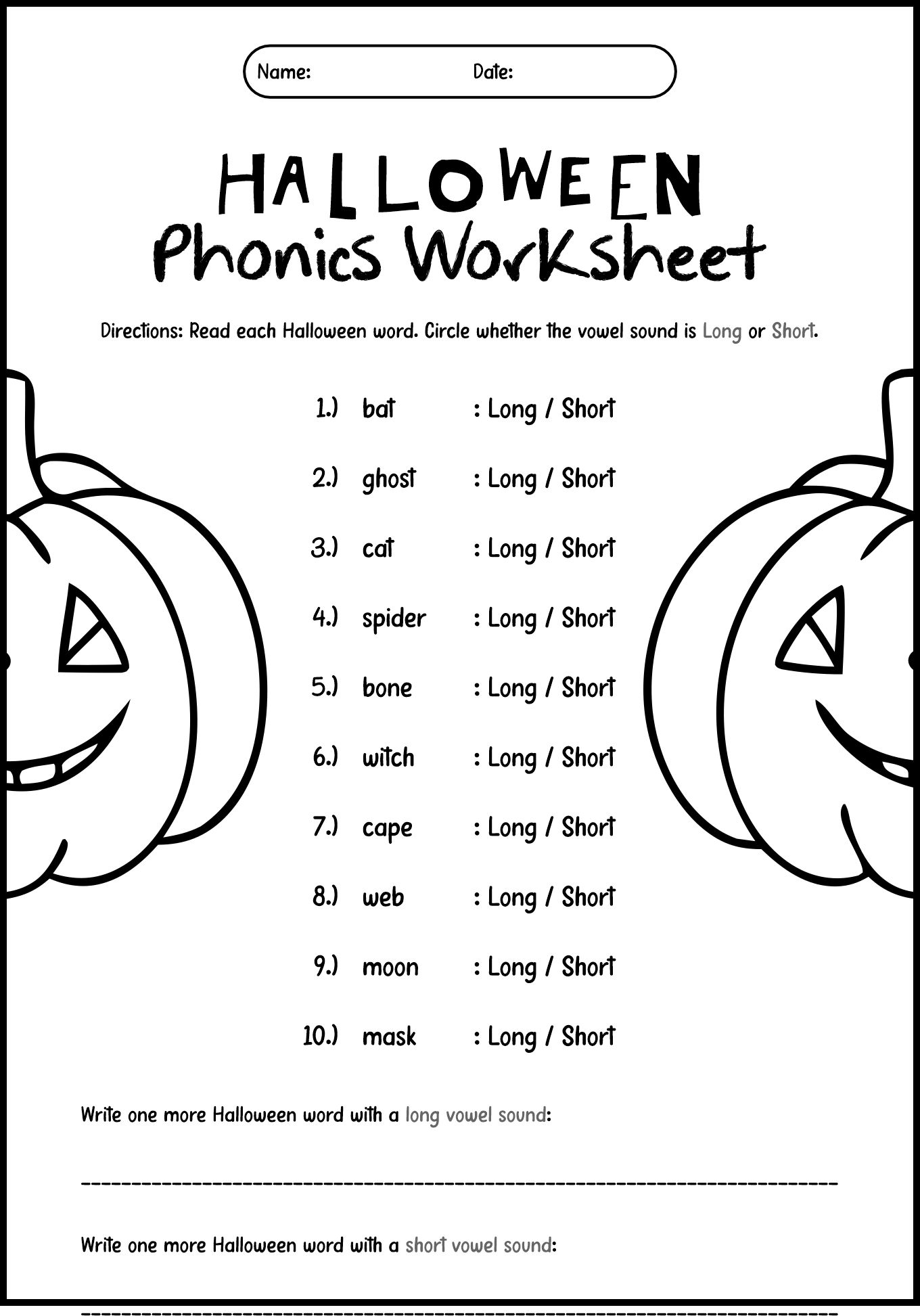 Name: Date:

HALLOWEEN
Phonics Worksheet

Directions: Read each Halloween word. Circle whether the vowel sound is Long or Short.

1.) bat : Long / Short

2.) ghost : Long / Short

3.) cat : Long / Short

4.) spider : Long / Short

5.) bone : Long / Short

6.) witch : Long / Short

7.) cape : Long / Short

8.) web : Long / Short

9.) moon : Long / Short

10.) mask : Long / Short

Write one more Halloween word with a long vowel sound:

Write one more Halloween word with a short vowel sound: